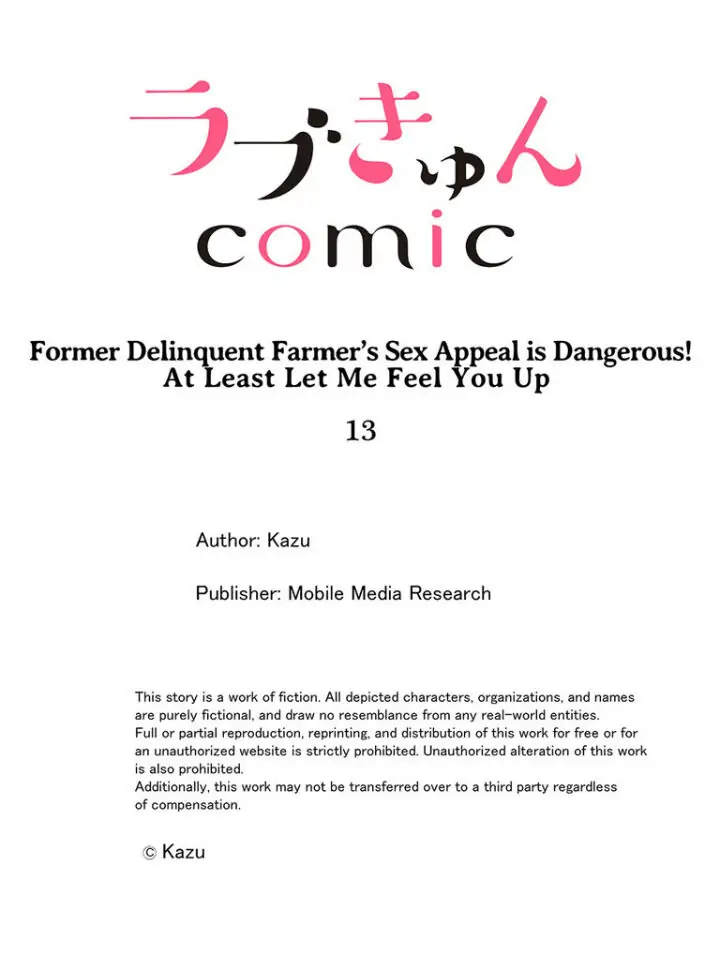 ラブきゅん
comic

Former Delinquent Farmer's Sex Appeal is Dangerous!
At Least Let Me Feel You Up

13

Author: Kazu

Publisher: Mobile Media Research

This story is a work of fiction. All depicted characters, organizations, and names are purely fictional, and draw no resemblance from any real-world entities.
Full or partial reproduction, reprinting, and distribution of this work for free or for an unauthorized website is strictly prohibited. Unauthorized alteration of this work is also prohibited.
Additionally, this work may not be transferred over to a third party regardless of compensation.

© Kazu